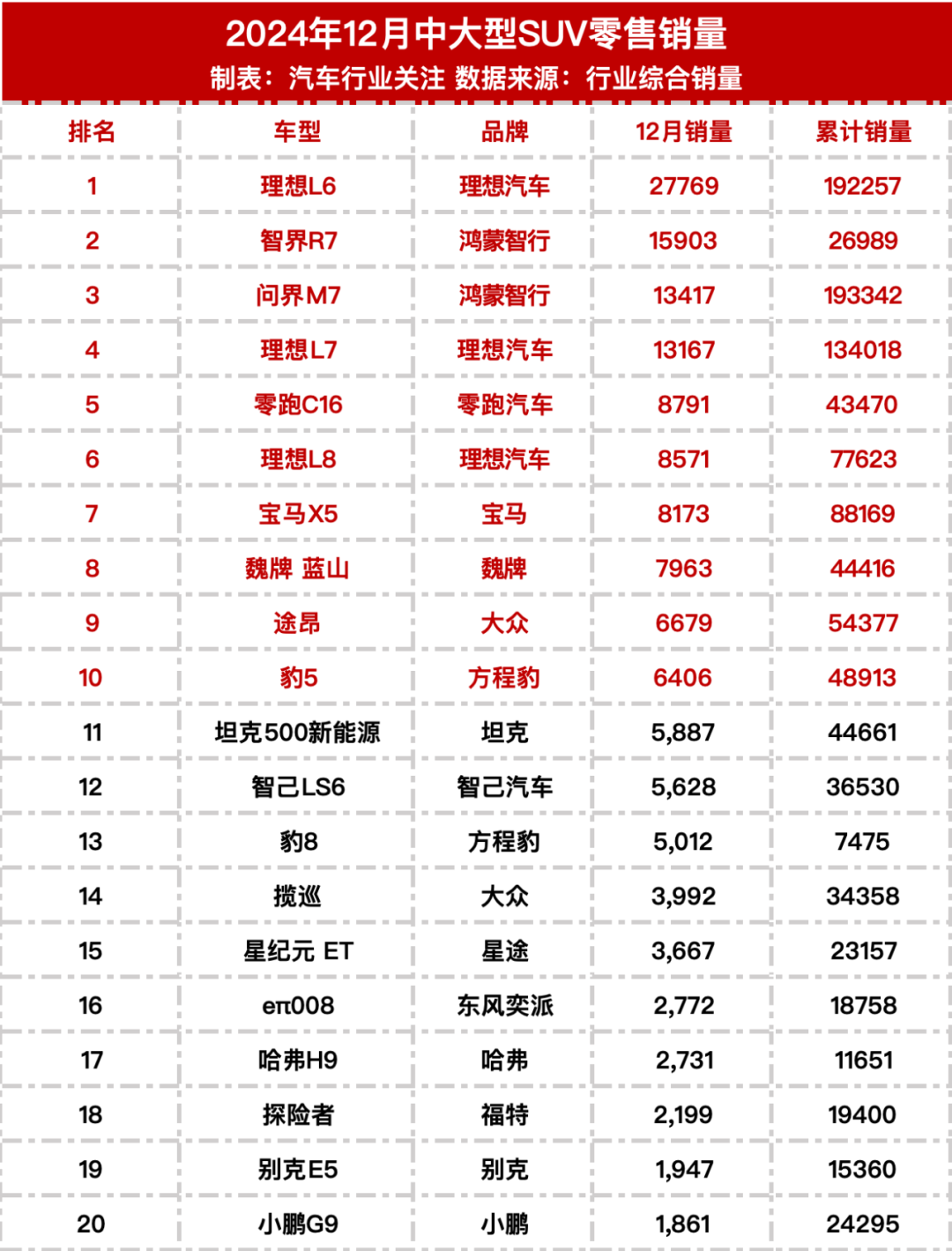 2024年12月中大型SUV零售销量
制表：汽车行业关注 数据来源：行业综合销量

| 排名 | 车型 | 品牌 | 12月销量 | 累计销量 |
|---|---|---|---|---|
| 1 | 理想L6 | 理想汽车 | 27769 | 192257 |
| 2 | 智界R7 | 鸿蒙智行 | 15903 | 26989 |
| 3 | 问界M7 | 鸿蒙智行 | 13417 | 193342 |
| 4 | 理想L7 | 理想汽车 | 13167 | 134018 |
| 5 | 零跑C16 | 零跑汽车 | 8791 | 43470 |
| 6 | 理想L8 | 理想汽车 | 8571 | 77623 |
| 7 | 宝马X5 | 宝马 | 8173 | 88169 |
| 8 | 魏牌 蓝山 | 魏牌 | 7963 | 44416 |
| 9 | 途昂 | 大众 | 6679 | 54377 |
| 10 | 豹5 | 方程豹 | 6406 | 48913 |
| 11 | 坦克500新能源 | 坦克 | 5,887 | 44661 |
| 12 | 智己LS6 | 智己汽车 | 5,628 | 36530 |
| 13 | 豹8 | 方程豹 | 5,012 | 7475 |
| 14 | 揽巡 | 大众 | 3,992 | 34358 |
| 15 | 星纪元 ET | 星途 | 3,667 | 23157 |
| 16 | eπ008 | 东风奕派 | 2,772 | 18758 |
| 17 | 哈弗H9 | 哈弗 | 2,731 | 11651 |
| 18 | 探险者 | 福特 | 2,199 | 19400 |
| 19 | 别克E5 | 别克 | 1,947 | 15360 |
| 20 | 小鹏G9 | 小鹏 | 1,861 | 24295 |